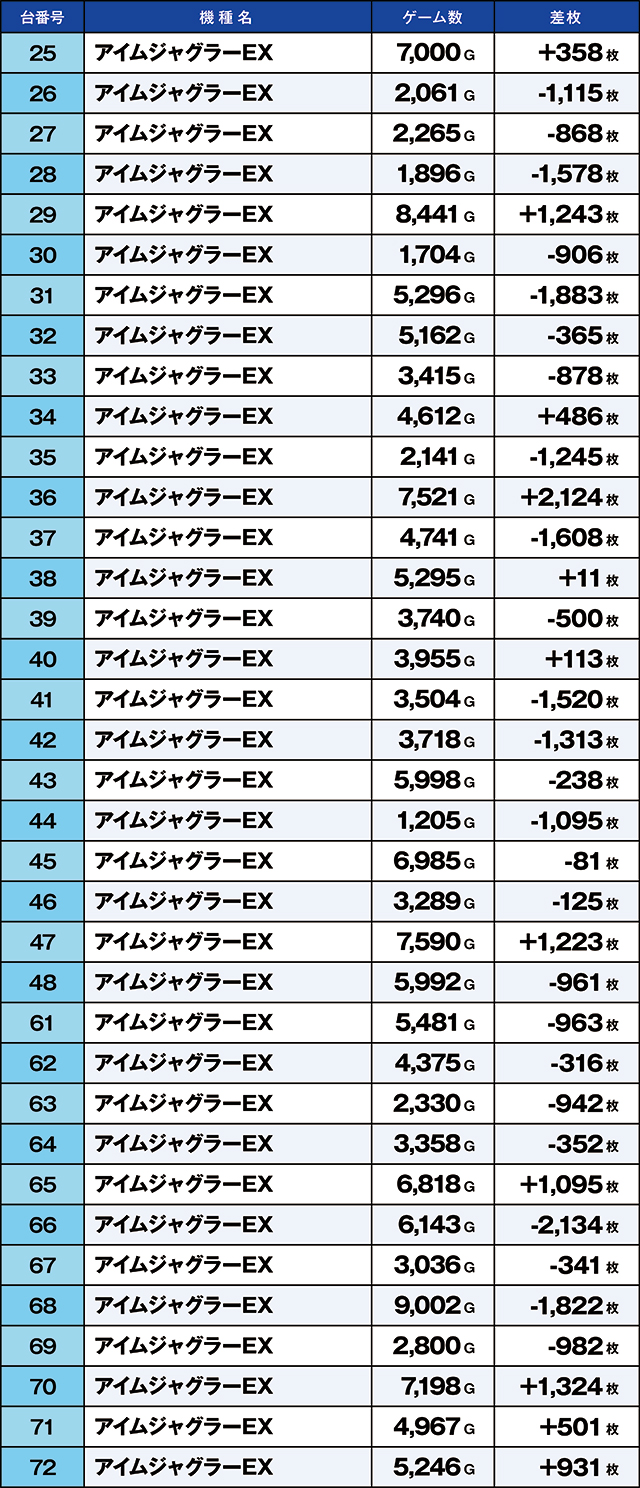 | 台番号 | 機種名 | ゲーム数 | 差枚 |
|---|---|---|---|
| 25 | アイムジャグラーEX | 7,000 G | +358 枚 |
| 26 | アイムジャグラーEX | 2,061 G | -1,115 枚 |
| 27 | アイムジャグラーEX | 2,265 G | -868 枚 |
| 28 | アイムジャグラーEX | 1,896 G | -1,578 枚 |
| 29 | アイムジャグラーEX | 8,441 G | +1,243 枚 |
| 30 | アイムジャグラーEX | 1,704 G | -906 枚 |
| 31 | アイムジャグラーEX | 5,296 G | -1,883 枚 |
| 32 | アイムジャグラーEX | 5,162 G | -365 枚 |
| 33 | アイムジャグラーEX | 3,415 G | -878 枚 |
| 34 | アイムジャグラーEX | 4,612 G | +486 枚 |
| 35 | アイムジャグラーEX | 2,141 G | -1,245 枚 |
| 36 | アイムジャグラーEX | 7,521 G | +2,124 枚 |
| 37 | アイムジャグラーEX | 4,741 G | -1,608 枚 |
| 38 | アイムジャグラーEX | 5,295 G | +11 枚 |
| 39 | アイムジャグラーEX | 3,740 G | -500 枚 |
| 40 | アイムジャグラーEX | 3,955 G | +113 枚 |
| 41 | アイムジャグラーEX | 3,504 G | -1,520 枚 |
| 42 | アイムジャグラーEX | 3,718 G | -1,313 枚 |
| 43 | アイムジャグラーEX | 5,998 G | -238 枚 |
| 44 | アイムジャグラーEX | 1,205 G | -1,095 枚 |
| 45 | アイムジャグラーEX | 6,985 G | -81 枚 |
| 46 | アイムジャグラーEX | 3,289 G | -125 枚 |
| 47 | アイムジャグラーEX | 7,590 G | +1,223 枚 |
| 48 | アイムジャグラーEX | 5,992 G | -961 枚 |
| 61 | アイムジャグラーEX | 5,481 G | -963 枚 |
| 62 | アイムジャグラーEX | 4,375 G | -316 枚 |
| 63 | アイムジャグラーEX | 2,330 G | -942 枚 |
| 64 | アイムジャグラーEX | 3,358 G | -352 枚 |
| 65 | アイムジャグラーEX | 6,818 G | +1,095 枚 |
| 66 | アイムジャグラーEX | 6,143 G | -2,134 枚 |
| 67 | アイムジャグラーEX | 3,036 G | -341 枚 |
| 68 | アイムジャグラーEX | 9,002 G | -1,822 枚 |
| 69 | アイムジャグラーEX | 2,800 G | -982 枚 |
| 70 | アイムジャグラーEX | 7,198 G | +1,324 枚 |
| 71 | アイムジャグラーEX | 4,967 G | +501 枚 |
| 72 | アイムジャグラーEX | 5,246 G | +931 枚 |